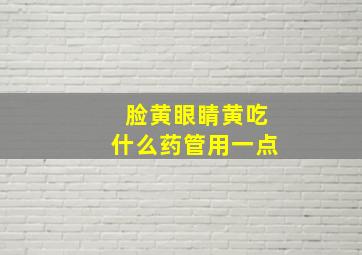 脸黄眼睛黄吃什么药管用一点